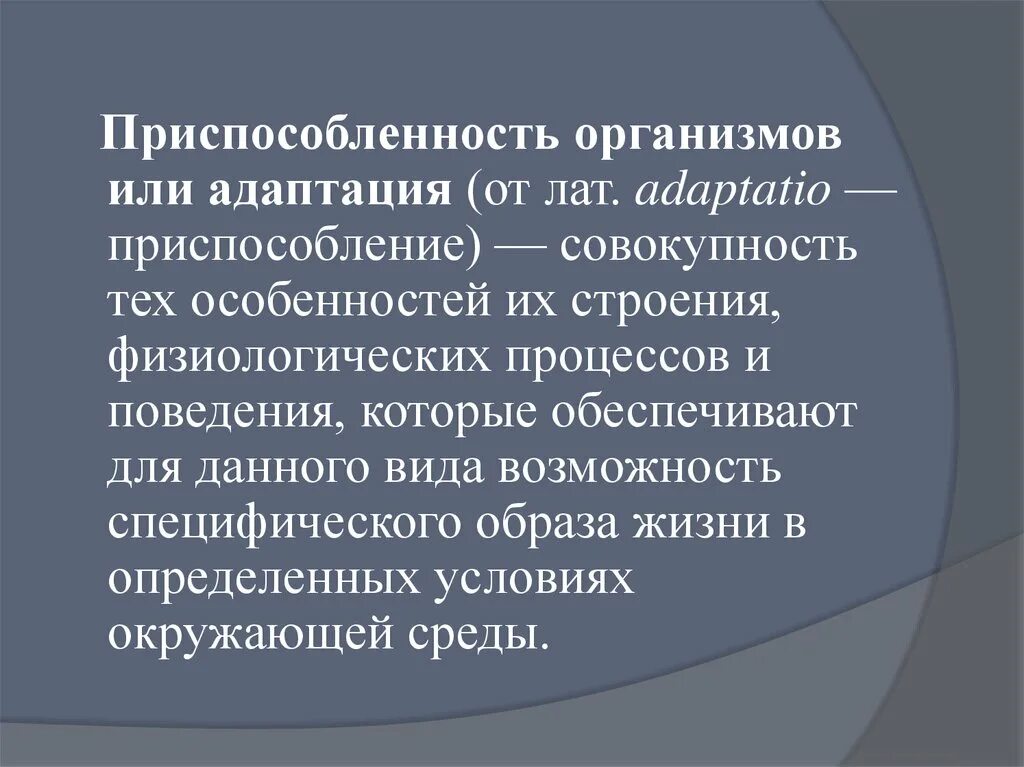 Приспособленность организмов или адаптация (от лат. adaptatio — приспособление) — совокупность тех особенностей их строения, физиологических процессов и поведения, которые обеспечивают для данного вида возможность специфического образа жизни в определенных условиях окружающей среды.